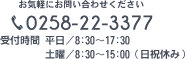 お気軽にお問い合わせください

0258-22-3377

受付時間　平日／8:30～17:30
土曜／8:30～15:00（日祝休み）